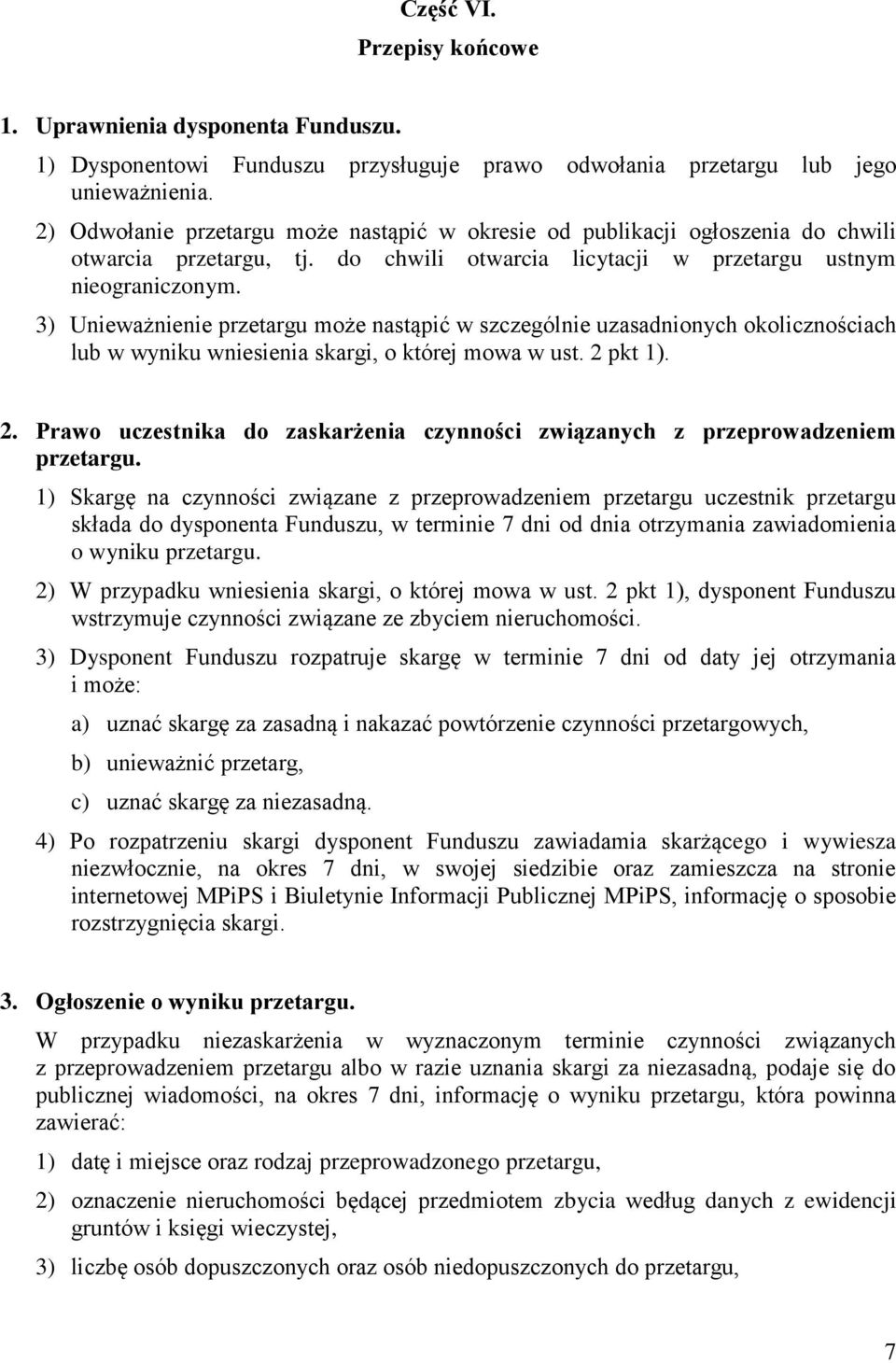 Część VI.
Przepisy końcowe

1. Uprawnienia dysponenta Funduszu.

1) Dysponentowi Funduszu przysługuje prawo odwołania przetargu lub jego unieważnienia.

2) Odwołanie przetargu może nastąpić w okresie od publikacji ogłoszenia do chwili otwarcia przetargu, tj. do chwili otwarcia licytacji w przetargu ustnym nieograniczonym.

3) Unieważnienie przetargu może nastąpić w szczególnie uzasadnionych okolicznościach lub w wyniku wniesienia skargi, o której mowa w ust. 2 pkt 1).

2. Prawo uczestnika do zaskarżenia czynności związanych z przeprowadzeniem przetargu.

1) Skargę na czynności związane z przeprowadzeniem przetargu uczestnik przetargu składa do dysponenta Funduszu, w terminie 7 dni od dnia otrzymania zawiadomienia o wyniku przetargu.

2) W przypadku wniesienia skargi, o której mowa w ust. 2 pkt 1), dysponent Funduszu wstrzymuje czynności związane ze zbyciem nieruchomości.

3) Dysponent Funduszu rozpatruje skargę w terminie 7 dni od daty jej otrzymania i może:

a) uznać skargę za zasadną i nakazać powtórzenie czynności przetargowych,

b) unieważnić przetarg,

c) uznać skargę za niezasadną.

4) Po rozpatrzeniu skargi dysponent Funduszu zawiadamia skarżącego i wywiesza niezwłocznie, na okres 7 dni, w swojej siedzibie oraz zamieszcza na stronie internetowej MPiPS i Biuletynie Informacji Publicznej MPiPS, informację o sposobie rozstrzygnięcia skargi.

3. Ogłoszenie o wyniku przetargu.

W przypadku niezaskarżenia w wyznaczonym terminie czynności związanych z przeprowadzeniem przetargu albo w razie uznania skargi za niezasadną, podaje się do publicznej wiadomości, na okres 7 dni, informację o wyniku przetargu, która powinna zawierać:

1) datę i miejsce oraz rodzaj przeprowadzonego przetargu,

2) oznaczenie nieruchomości będącej przedmiotem zbycia według danych z ewidencji gruntów i księgi wieczystej,

3) liczbę osób dopuszczonych oraz osób niedopuszczonych do przetargu,

7